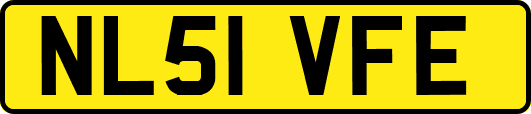 NL51 VFE